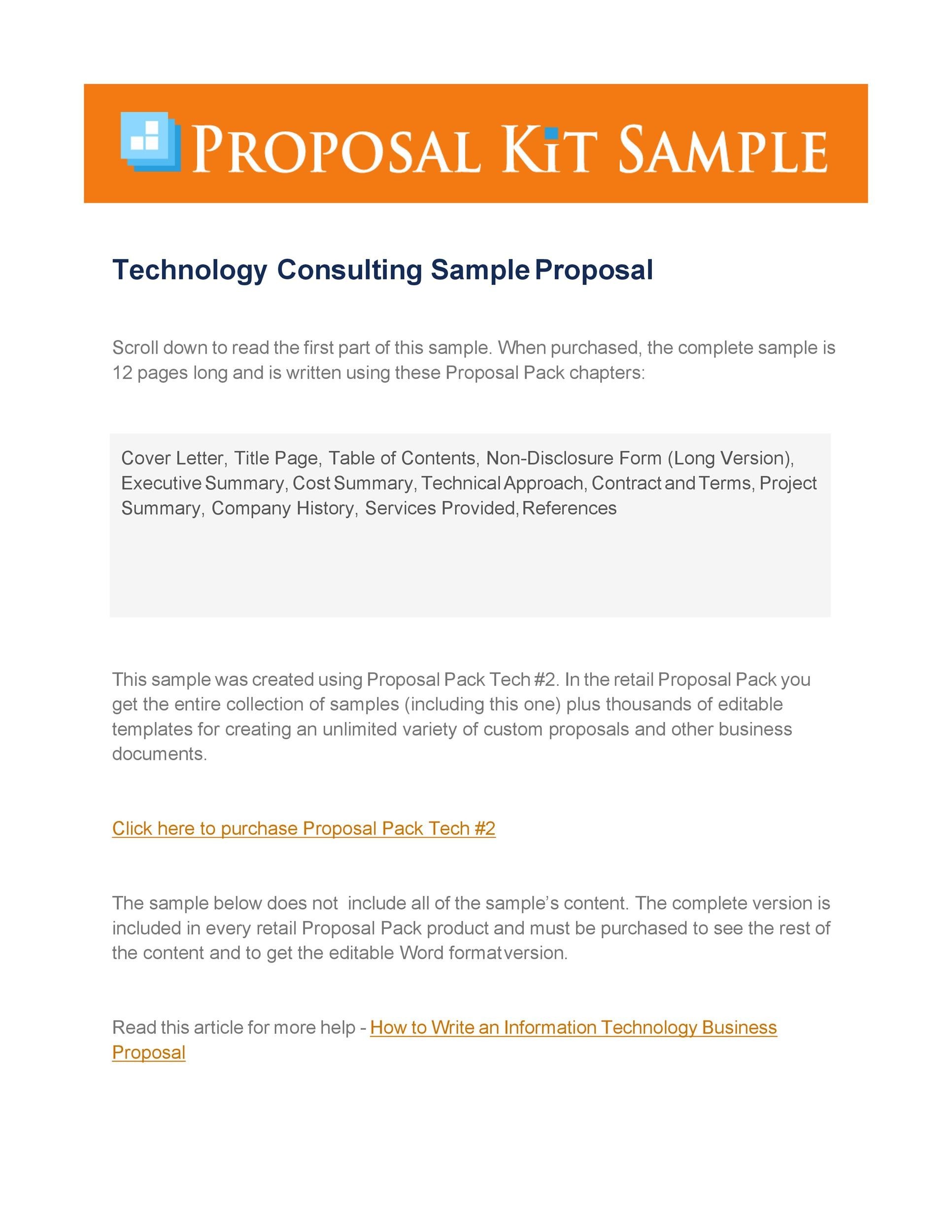 PROPOSAL KIT SAMPLE

Technology Consulting Sample Proposal

Scroll down to read the first part of this sample. When purchased, the complete sample is 12 pages long and is written using these Proposal Pack chapters:

Cover Letter, Title Page, Table of Contents, Non-Disclosure Form (Long Version), Executive Summary, Cost Summary, Technical Approach, Contract and Terms, Project Summary, Company History, Services Provided, References

This sample was created using Proposal Pack Tech #2. In the retail Proposal Pack you get the entire collection of samples (including this one) plus thousands of editable templates for creating an unlimited variety of custom proposals and other business documents.

Click here to purchase Proposal Pack Tech #2

The sample below does not include all of the sample's content. The complete version is included in every retail Proposal Pack product and must be purchased to see the rest of the content and to get the editable Word format version.

Read this article for more help - How to Write an Information Technology Business Proposal